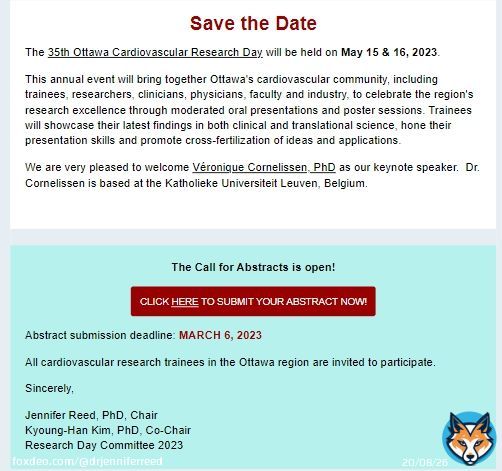 Save the Date

The 35th Ottawa Cardiovascular Research Day will be held on May 15 & 16, 2023.

This annual event will bring together Ottawa's cardiovascular community, including trainees, researchers, clinicians, physicians, faculty and industry, to celebrate the region's research excellence through moderated oral presentations and poster sessions. Trainees will showcase their latest findings in both clinical and translational science, hone their presentation skills and promote cross-fertilization of ideas and applications.

We are very pleased to welcome Véronique Cornelissen, PhD as our keynote speaker. Dr. Cornelissen is based at the Katholieke Universiteit Leuven, Belgium.

The Call for Abstracts is open!

CLICK HERE TO SUBMIT YOUR ABSTRACT NOW!

Abstract submission deadline: MARCH 6, 2023

All cardiovascular research trainees in the Ottawa region are invited to participate.

Sincerely,

Jennifer Reed, PhD, Chair
Kyoung-Han Kim, PhD, Co-Chair
Research Day Committee 2023

foxdeo.com/@drjenniferreed

20/08/26